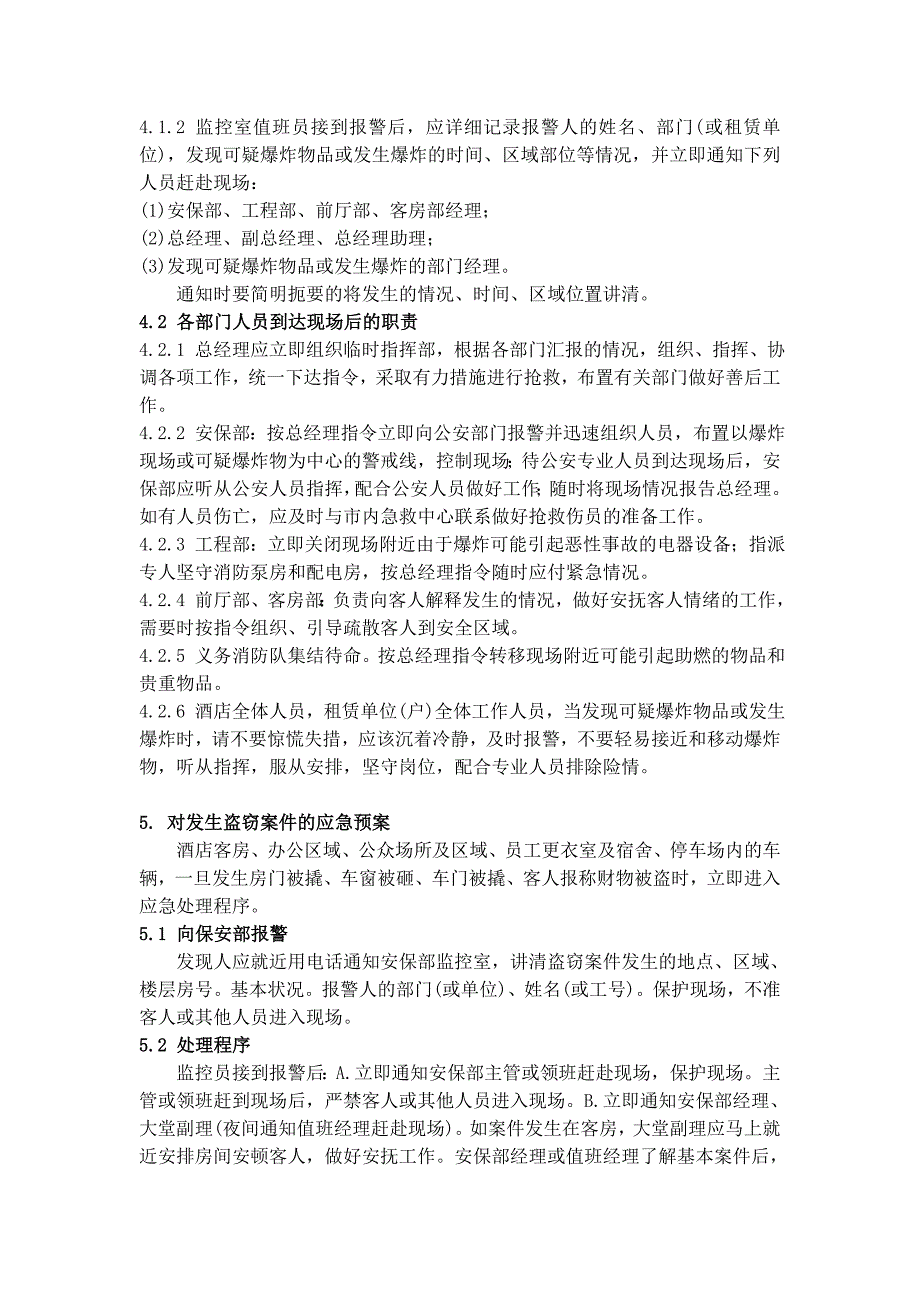 4.1.2 监控室值班员接到报警后，应详细记录报警人的姓名、部门(或租赁单位)，发现可疑爆炸物品或发生爆炸的时间、区域部位等情况，并立即通知下列人员赶赴现场：
(1)安保部、工程部、前厅部、客房部经理；
(2)总经理、副总经理、总经理助理；
(3)发现可疑爆炸物品或发生爆炸的部门经理。
通知时要简明扼要的将发生的情况、时间、区域位置讲清。
4.2 各部门人员到达现场后的职责
4.2.1 总经理应立即组织临时指挥部，根据各部门汇报的情况，组织、指挥、协调各项工作，统一下达指令，采取有力措施进行抢救，布置有关部门做好善后工作。
4.2.2 安保部：按总经理指令立即向公安部门报警并迅速组织人员，布置以爆炸现场或可疑爆炸物为中心的警戒线，控制现场；待公安专业人员到达现场后，安保部应听从公安人员指挥，配合公安人员做好工作；随时将现场情况报告总经理。如有人员伤亡，应及时与市内急救中心联系做好抢救伤员的准备工作。
4.2.3 工程部：立即关闭现场附近由于爆炸可能引起恶性事故的电器设备；指派专人坚守消防泵房和配电房，按总经理指令随时应付紧急情况。
4.2.4 前厅部、客房部：负责向客人解释发生的情况，做好安抚客人情绪的工作，需要时按指令组织、引导疏散客人到安全区域。
4.2.5 义务消防队集结待命。按总经理指令转移现场附近可能引起助燃的物品和贵重物品。
4.2.6 酒店全体人员，租赁单位(户)全体工作人员，当发现可疑爆炸物品或发生爆炸时，请不要惊慌失措，应该沉着冷静，及时报警，不要轻易接近和移动爆炸物，听从指挥，服从安排，坚守岗位，配合专业人员排除险情。

5. 对发生盗窃案件的应急预案
酒店客房、办公区域、公众场所及区域、员工更衣室及宿舍、停车场内的车辆，一旦发生房门被撬、车窗被砸、车门被撬、客人报称财物被盗时，立即进入应急处理程序。
5.1 向保安部报警
发现人应就近用电话通知安保部监控室，讲清盗窃案件发生的地点、区域、楼层房号。基本状况。报警人的部门(或单位)、姓名(或工号)。保护现场，不准客人或其他人员进入现场。
5.2 处理程序
监控员接到报警后：A.立即通知安保部主管或领班赶赴现场，保护现场。主管或领班赶到现场后，严禁客人或其他人员进入现场。B.立即通知安保部经理、大堂副理(夜间通知值班经理赶赴现场)。如案件发生在客房，大堂副理应马上就近安排房间安顿客人，做好安抚工作。安保部经理或值班经理了解基本案件后，